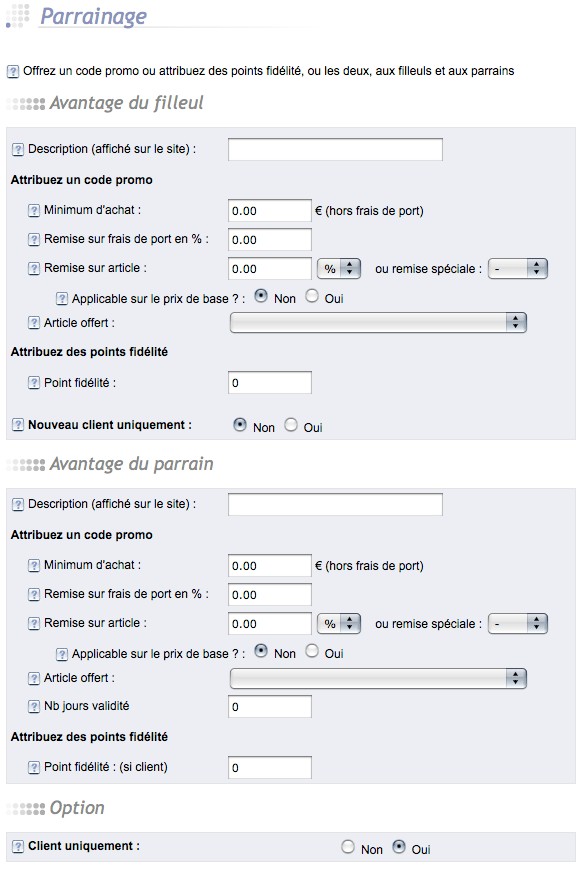 Parrainage

? Offrez un code promo ou attribuez des points fidélité, ou les deux, aux filleuls et aux parrains

Avantage du filleul

? Description (affiché sur le site) :

Attribuez un code promo

? Minimum d'achat : 0.00 € (hors frais de port)

? Remise sur frais de port en % : 0.00

? Remise sur article : 0.00 % ou remise spéciale : -

? Applicable sur le prix de base ? : Non Oui

? Article offert :

Attribuez des points fidélité

? Point fidélité : 0

? Nouveau client uniquement : Non Oui

Avantage du parrain

? Description (affiché sur le site) :

Attribuez un code promo

? Minimum d'achat : 0.00 € (hors frais de port)

? Remise sur frais de port en % : 0.00

? Remise sur article : 0.00 % ou remise spéciale : -

? Applicable sur le prix de base ? : Non Oui

? Article offert :

? Nb jours validité 0

Attribuez des points fidélité

? Point fidélité : (si client) 0

Option

? Client uniquement : Non Oui